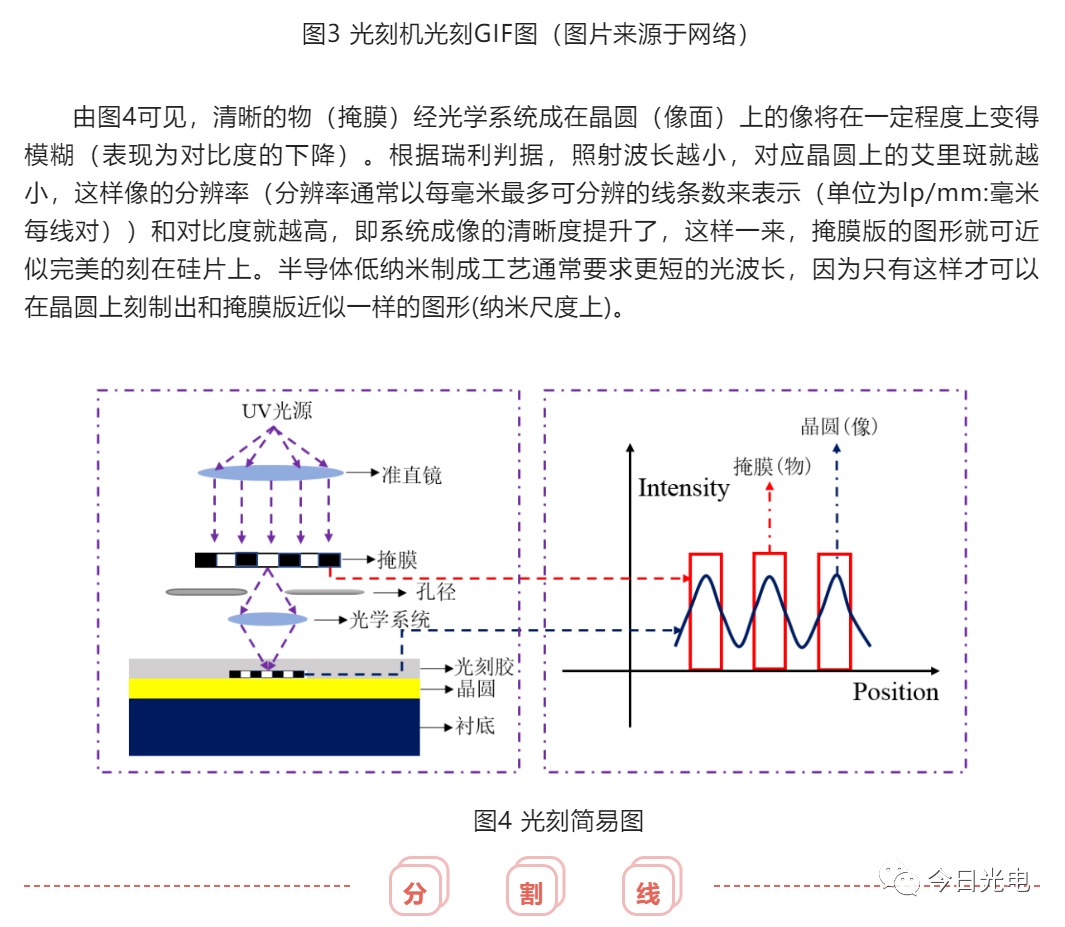 图3 光刻机光刻GIF图（图片来源于网络）

由图4可见，清晰的物（掩膜）经光学系统成在晶圆（像面）上的像将在一定程度上变得模糊（表现为对比度的下降）。根据瑞利判据，照射波长越小，对应晶圆上的艾里斑就越小，这样像的分辨率（分辨率通常以每毫米最多可分辨的线条数来表示（单位为lp/mm:毫米每线对））和对比度就越高，即系统成像的清晰度提升了，这样一来，掩膜版的图形就可近似完美的刻在硅片上。半导体低纳米制成工艺通常要求更短的光波长，因为只有这样才可以在晶圆上刻制出和掩膜版近似一样的图形(纳米尺度上)。

UV光源
准直镜
掩膜
孔径
光学系统
光刻胶
晶圆
衬底

晶圆（像）
掩膜（物）
Intensity
Position

图4 光刻简易图

分 割 线

今日光电